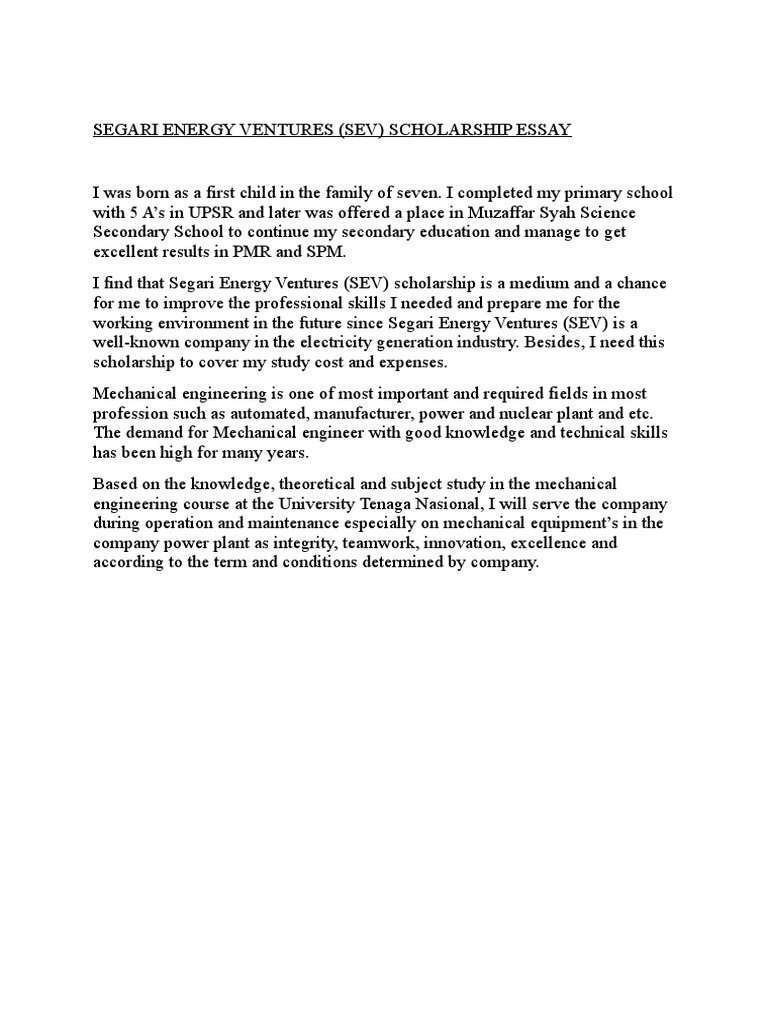 SEGARI ENERGY VENTURES (SEV) SCHOLARSHIP ESSAY

I was born as a first child in the family of seven. I completed my primary school with 5 A's in UPSR and later was offered a place in Muzaffar Syah Science Secondary School to continue my secondary education and manage to get excellent results in PMR and SPM.

I find that Segari Energy Ventures (SEV) scholarship is a medium and a chance for me to improve the professional skills I needed and prepare me for the working environment in the future since Segari Energy Ventures (SEV) is a well-known company in the electricity generation industry. Besides, I need this scholarship to cover my study cost and expenses.

Mechanical engineering is one of most important and required fields in most profession such as automated, manufacturer, power and nuclear plant and etc. The demand for Mechanical engineer with good knowledge and technical skills has been high for many years.

Based on the knowledge, theoretical and subject study in the mechanical engineering course at the University Tenaga Nasional, I will serve the company during operation and maintenance especially on mechanical equipment's in the company power plant as integrity, teamwork, innovation, excellence and according to the term and conditions determined by company.